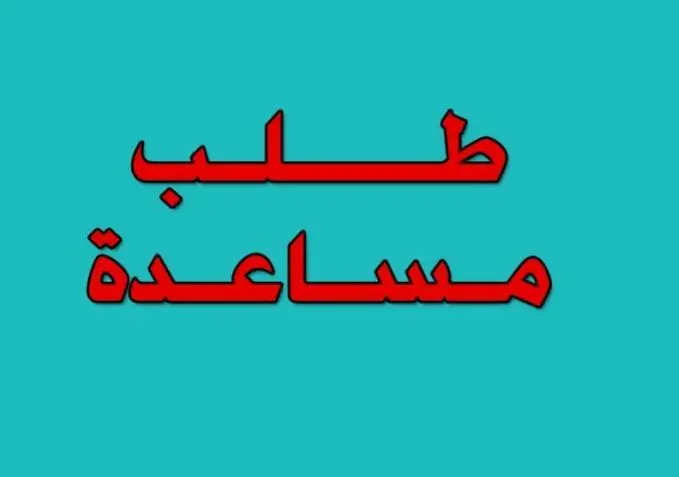 طلب
مساعدة